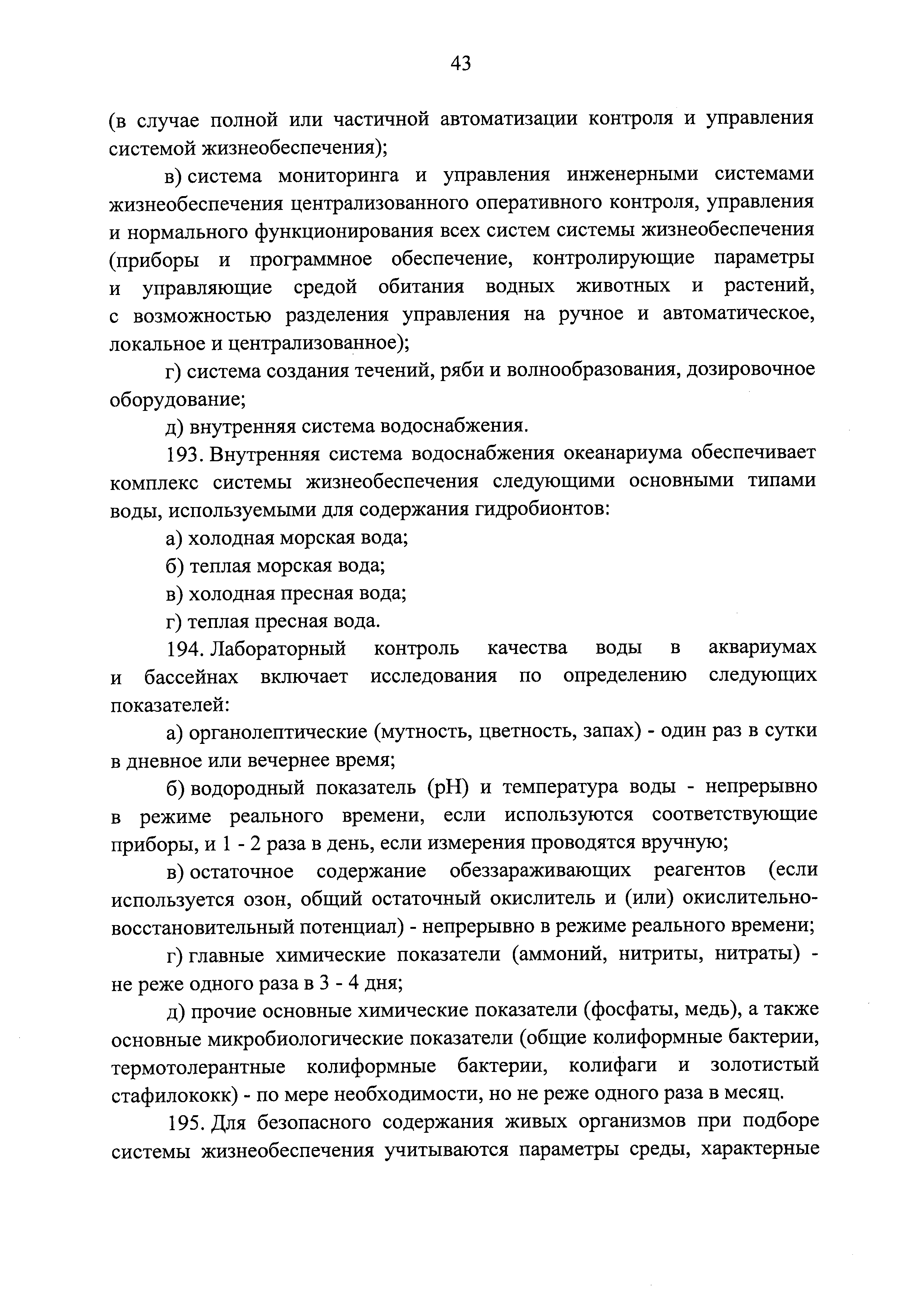 43

(в случае полной или частичной автоматизации контроля и управления системой жизнеобеспечения);

в) система мониторинга и управления инженерными системами жизнеобеспечения централизованного оперативного контроля, управления и нормального функционирования всех систем системы жизнеобеспечения (приборы и программное обеспечение, контролирующие параметры и управляющие средой обитания водных животных и растений, с возможностью разделения управления на ручное и автоматическое, локальное и централизованное);

г) система создания течений, ряби и волнообразования, дозировочное оборудование;

д) внутренняя система водоснабжения.

193. Внутренняя система водоснабжения океанариума обеспечивает комплекс системы жизнеобеспечения следующими основными типами воды, используемыми для содержания гидробионтов:

а) холодная морская вода;

б) теплая морская вода;

в) холодная пресная вода;

г) теплая пресная вода.

194. Лабораторный контроль качества воды в аквариумах и бассейнах включает исследования по определению следующих показателей:

а) органолептические (мутность, цветность, запах) - один раз в сутки в дневное или вечернее время;

б) водородный показатель (pH) и температура воды - непрерывно в режиме реального времени, если используются соответствующие приборы, и 1 - 2 раза в день, если измерения проводятся вручную;

в) остаточное содержание обеззараживающих реагентов (если используется озон, общий остаточный окислитель и (или) окислительно-восстановительный потенциал) - непрерывно в режиме реального времени;

г) главные химические показатели (аммоний, нитриты, нитраты) - не реже одного раза в 3 - 4 дня;

д) прочие основные химические показатели (фосфаты, медь), а также основные микробиологические показатели (общие колиформные бактерии, термотолерантные колиформные бактерии, колифаги и золотистый стафилококк) - по мере необходимости, но не реже одного раза в месяц.

195. Для безопасного содержания живых организмов при подборе системы жизнеобеспечения учитываются параметры среды, характерные